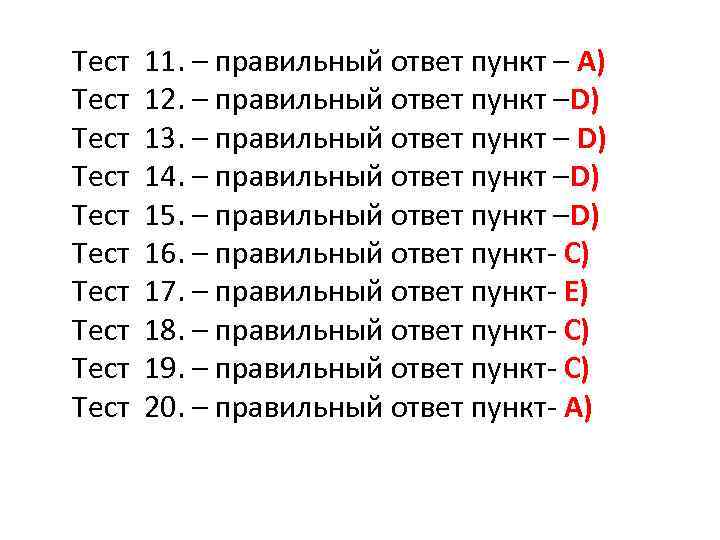 Тест 11. – правильный ответ пункт – A)
Тест 12. – правильный ответ пункт –D)
Тест 13. – правильный ответ пункт – D)
Тест 14. – правильный ответ пункт –D)
Тест 15. – правильный ответ пункт –D)
Тест 16. – правильный ответ пункт- C)
Тест 17. – правильный ответ пункт- E)
Тест 18. – правильный ответ пункт- C)
Тест 19. – правильный ответ пункт- C)
Тест 20. – правильный ответ пункт- A)